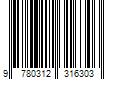 9 780312 316303